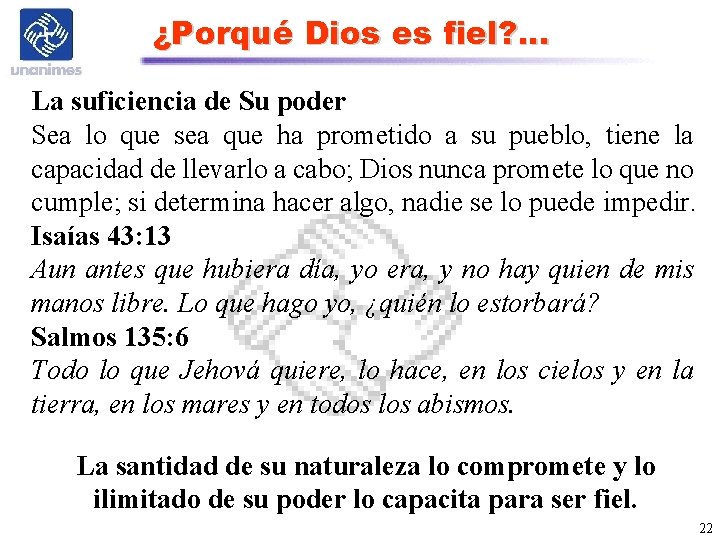 unanimes

¿Porqué Dios es fiel?...

La suficiencia de Su poder

Sea lo que sea que ha prometido a su pueblo, tiene la capacidad de llevarlo a cabo; Dios nunca promete lo que no cumple; si determina hacer algo, nadie se lo puede impedir.

Isaías 43:13

Aun antes que hubiera día, yo era, y no hay quien de mis manos libre. Lo que hago yo, ¿quién lo estorbará?

Salmos 135:6

Todo lo que Jehová quiere, lo hace, en los cielos y en la tierra, en los mares y en todos los abismos.

La santidad de su naturaleza lo compromete y lo ilimitado de su poder lo capacita para ser fiel.

22